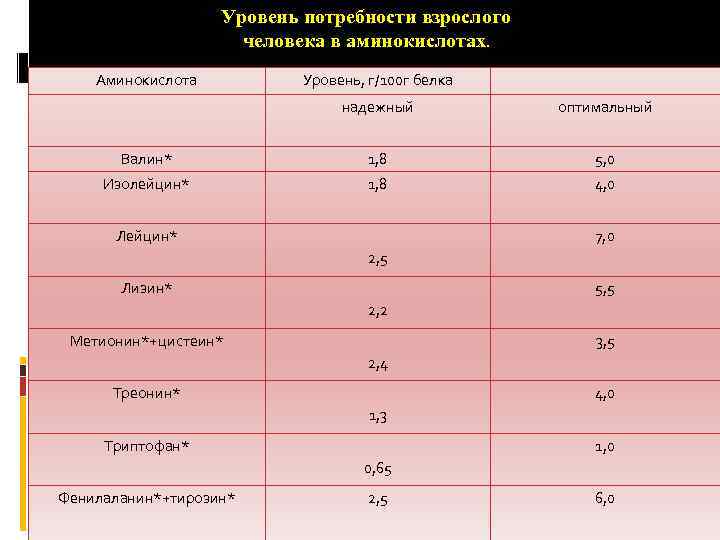 Уровень потребности взрослого человека в аминокислотах.

| Аминокислота | Уровень, г/100г белка | |
|---|---|---|
| | надежный | оптимальный |
| Валин* | 1,8 | 5,0 |
| Изолейцин* | 1,8 | 4,0 |
| Лейцин* | 2,5 | 7,0 |
| Лизин* | 2,2 | 5,5 |
| Метионин*+цистеин* | 2,4 | 3,5 |
| Треонин* | 1,3 | 4,0 |
| Триптофан* | 0,65 | 1,0 |
| Фенилаланин*+тирозин* | 2,5 | 6,0 |